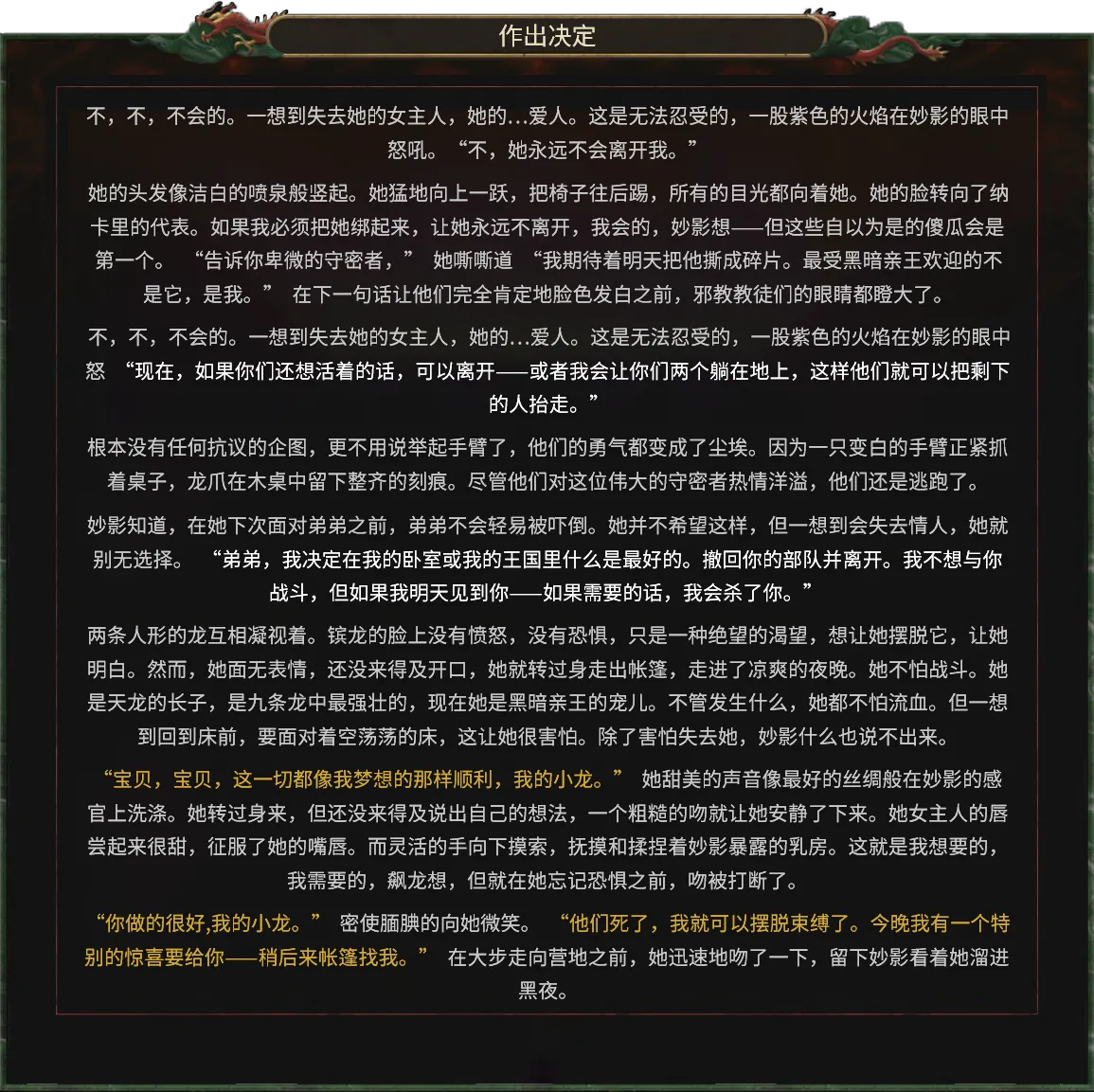 作出决定

不，不，不会的。一想到失去她的女主人，她的...爱人。这是无法忍受的，一股紫色的火焰在妙影的眼中怒吼。“不，她永远不会离开我。”

她的头发像洁白的喷泉般竖起。她猛地向上一跃，把椅子往后踢，所有的目光都向着她。她的脸转向了纳卡里的代表。如果我必须把她绑起来，让她永远不离开，我会的，妙影想——但这些自以为是的傻瓜会是第一个。 “告诉你卑微的守密者，” 她嘶嘶道 “我期待着明天把他撕成碎片。最受黑暗亲王欢迎的不是它，是我。” 在下一句话让他们完全肯定地脸色发白之前，邪教教徒们的眼睛都瞪大了。

不，不，不会的。一想到失去她的女主人，她的...爱人。这是无法忍受的，一股紫色的火焰在妙影的眼中怒 “现在，如果你们还想活着的话，可以离开——或者我会让你们两个躺在地上，这样他们就可以把剩下的人抬走。”

根本没有任何抗议的企图，更不用说举起手臂了，他们的勇气都变成了尘埃。因为一只变白的手臂正紧抓着桌子，龙爪在木桌中留下整齐的刻痕。尽管他们对这位伟大的守密者热情洋溢，他们还是逃跑了。

妙影知道，在她下次面对弟弟之前，弟弟不会轻易被吓倒。她并不希望这样，但一想到会失去情人，她就别无选择。 “弟弟，我决定在我的卧室或我的王国里什么是最好的。撤回你的部队并离开。我不想与你战斗，但如果我明天见到你——如果需要的话，我会杀了你。”

两条人形的龙互相凝视着。镔龙的脸上没有愤怒，没有恐惧，只是一种绝望的渴望，想让她摆脱它，让她明白。然而，她面无表情，还没来得及开口，她就转过身走出帐篷，走进了凉爽的夜晚。她不怕战斗。她是天龙的长子，是九条龙中最强壮的，现在她是黑暗亲王的宠儿。不管发生什么，她都不怕流血。但一想到回到床前，要面对着空荡荡的床，这让她很害怕。除了害怕失去她，妙影什么也说不出来。

“宝贝，宝贝，这一切都像我梦想的那样顺利，我的小龙。” 她甜美的声音像最好的丝绸般在妙影的感官上洗涤。她转过身来，但还没来得及说出自己的想法，一个粗糙的吻就让她安静了下来。她女主人的唇尝起来很甜，征服了她的嘴唇。而灵活的手向下摸索，抚摸和揉捏着妙影暴露的乳房。这就是我想要的，我需要的，飙龙想，但就在她忘记恐惧之前，吻被打断了。

“你做的很好,我的小龙。” 密使腼腆的向她微笑。 “他们死了，我就可以摆脱束缚了。今晚我有一个特别的惊喜要给你——稍后来帐篷找我。” 在大步走向营地之前，她迅速地吻了一下，留下妙影看着她溜进黑夜。